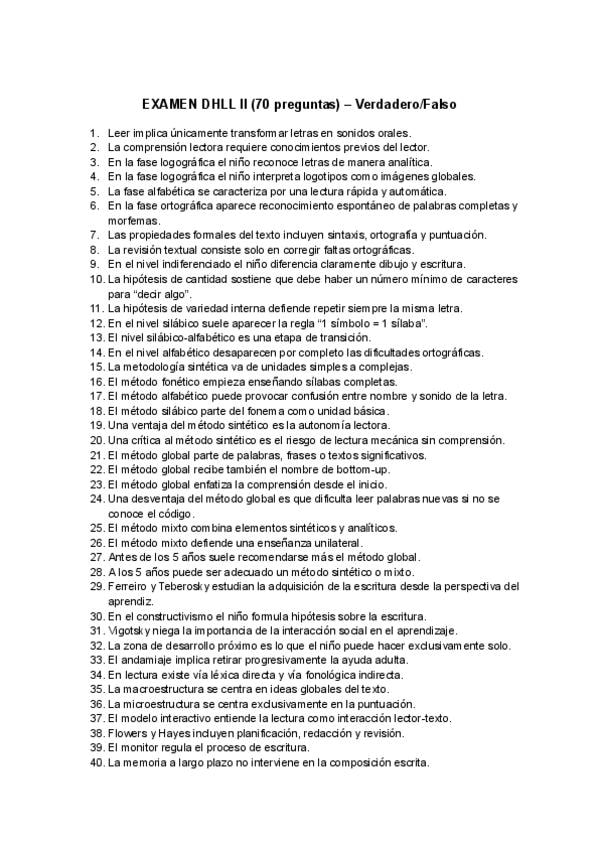 EXAMEN DHLL II (70 preguntas) – Verdadero/Falso

1. Leer implica únicamente transformar letras en sonidos orales.
2. La comprensión lectora requiere conocimientos previos del lector.
3. En la fase logográfica el niño reconoce letras de manera analítica.
4. En la fase logográfica el niño interpreta logotipos como imágenes globales.
5. La fase alfabética se caracteriza por una lectura rápida y automática.
6. En la fase ortográfica aparece reconocimiento espontáneo de palabras completas y morfemas.
7. Las propiedades formales del texto incluyen sintaxis, ortografía y puntuación.
8. La revisión textual consiste solo en corregir faltas ortográficas.
9. En el nivel indiferenciado el niño diferencia claramente dibujo y escritura.
10. La hipótesis de cantidad sostiene que debe haber un número mínimo de caracteres para "decir algo".
11. La hipótesis de variedad interna defiende repetir siempre la misma letra.
12. En el nivel silábico suele aparecer la regla "1 símbolo = 1 sílaba".
13. El nivel silábico-alfabético es una etapa de transición.
14. En el nivel alfabético desaparecen por completo las dificultades ortográficas.
15. La metodología sintética va de unidades simples a complejas.
16. El método fonético empieza enseñando sílabas completas.
17. El método alfabético puede provocar confusión entre nombre y sonido de la letra.
18. El método silábico parte del fonema como unidad básica.
19. Una ventaja del método sintético es la autonomía lectora.
20. Una crítica al método sintético es el riesgo de lectura mecánica sin comprensión.
21. El método global parte de palabras, frases o textos significativos.
22. El método global recibe también el nombre de bottom-up.
23. El método global enfatiza la comprensión desde el inicio.
24. Una desventaja del método global es que dificulta leer palabras nuevas si no se conoce el código.
25. El método mixto combina elementos sintéticos y analíticos.
26. El método mixto defiende una enseñanza unilateral.
27. Antes de los 5 años suele recomendarse más el método global.
28. A los 5 años puede ser adecuado un método sintético o mixto.
29. Ferreiro y Teberosky estudian la adquisición de la escritura desde la perspectiva del aprendiz.
30. En el constructivismo el niño formula hipótesis sobre la escritura.
31. Vigotsky niega la importancia de la interacción social en el aprendizaje.
32. La zona de desarrollo próximo es lo que el niño puede hacer exclusivamente solo.
33. El andamiaje implica retirar progresivamente la ayuda adulta.
34. En lectura existe vía léxica directa y vía fonológica indirecta.
35. La macroestructura se centra en ideas globales del texto.
36. La microestructura se centra exclusivamente en la puntuación.
37. El modelo interactivo entiende la lectura como interacción lector-texto.
38. Flowers y Hayes incluyen planificación, redacción y revisión.
39. El monitor regula el proceso de escritura.
40. La memoria a largo plazo no interviene en la composición escrita.